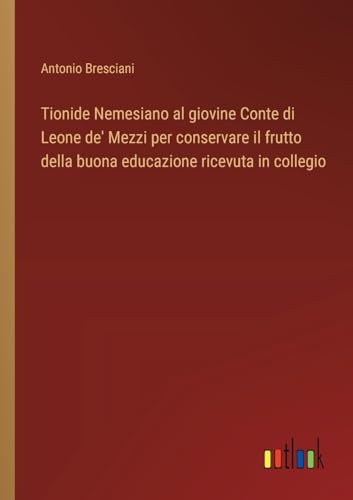 Antonio Bresciani

Tionide Nemesiano al giovine Conte di Leone de' Mezzi per conservare il frutto della buona educazione ricevuta in collegio

outlook